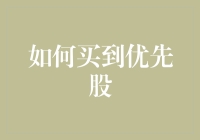 如何买到优先股